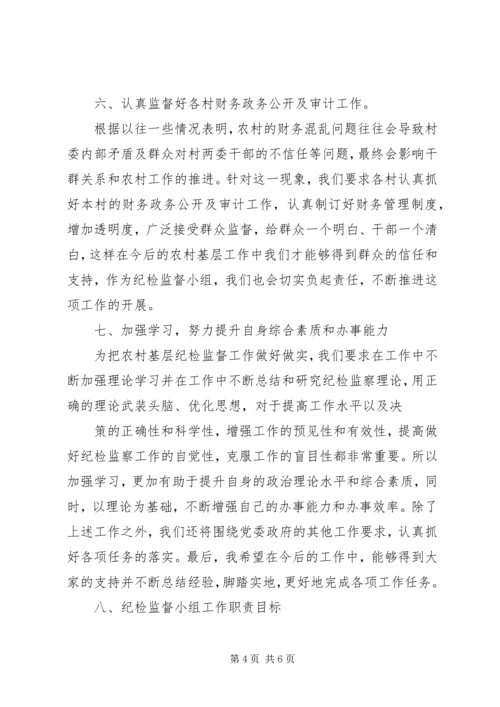 六、认真监督好各村财务政务公开及审计工作。

根据以往一些情况表明，农村的财务混乱问题往往会导致村委内部矛盾及群众对村两委干部的不信任等问题，最终会影响干群关系和农村工作的推进。针对这一现象，我们要求各村认真抓好本村的财务政务公开及审计工作，认真制订好财务管理制度，增加透明度，广泛接受群众监督，给群众一个明白、干部一个清白，这样在今后的农村基层工作中我们才能够得到群众的信任和支持，作为纪检监督小组，我们也会切实负起责任，不断推进这项工作的开展。

七、加强学习，努力提升自身综合素质和办事能力

为把农村基层纪检监督工作做好做实，我们要求在工作中不断加强理论学习并在工作中不断总结和研究纪检监察理论，用正确的理论武装头脑、优化思想，对于提高工作水平以及决

策的正确性和科学性，增强工作的预见性和有效性，提高做好纪检监察工作的自觉性，克服工作的盲目性都非常重要。所以加强学习，更加有助于提升自身的政治理论水平和综合素质，同时，以理论为基础，不断增强自己的办事能力和办事效率。除了上述工作之外，我们还将围绕党委政府的其他工作要求，认真抓好各项任务的落实。最后，我希望在今后的工作中，能够得到大家的支持并不断总结经验，脚踏实地，更好地完成各项工作任务。

八、纪检监督小组工作职责目标

第 4 页 共 6 页